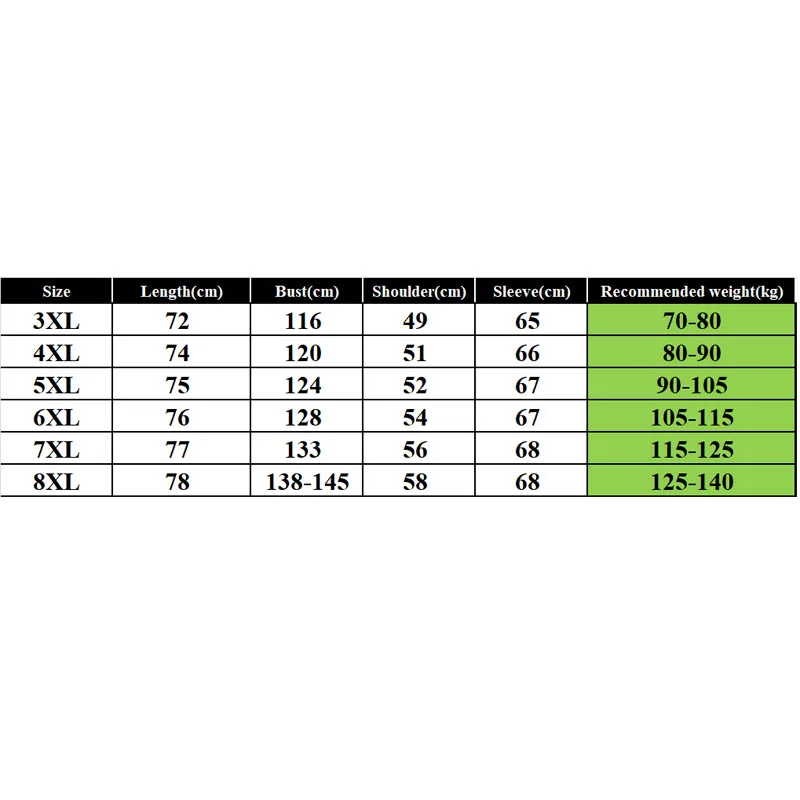 | Size | Length(cm) | Bust(cm) | Shoulder(cm) | Sleeve(cm) | Recommended weight(kg) |
|---|---|---|---|---|---|
| 3XL | 72 | 116 | 49 | 65 | 70-80 |
| 4XL | 74 | 120 | 51 | 66 | 80-90 |
| 5XL | 75 | 124 | 52 | 67 | 90-105 |
| 6XL | 76 | 128 | 54 | 67 | 105-115 |
| 7XL | 77 | 133 | 56 | 68 | 115-125 |
| 8XL | 78 | 138-145 | 58 | 68 | 125-140 |